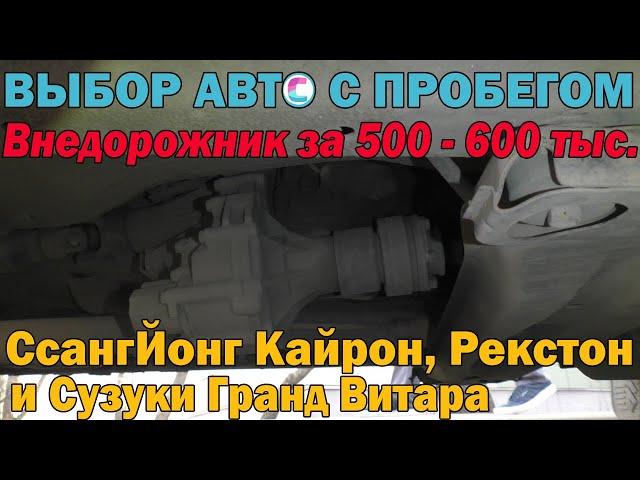 ВЫБОР АВТО С ПРОБЕГОМ
Внедорожник за 500 - 600 тыс.

СсангЙонг Кайрон, Рекстон
и Сузуки Гранд Витара